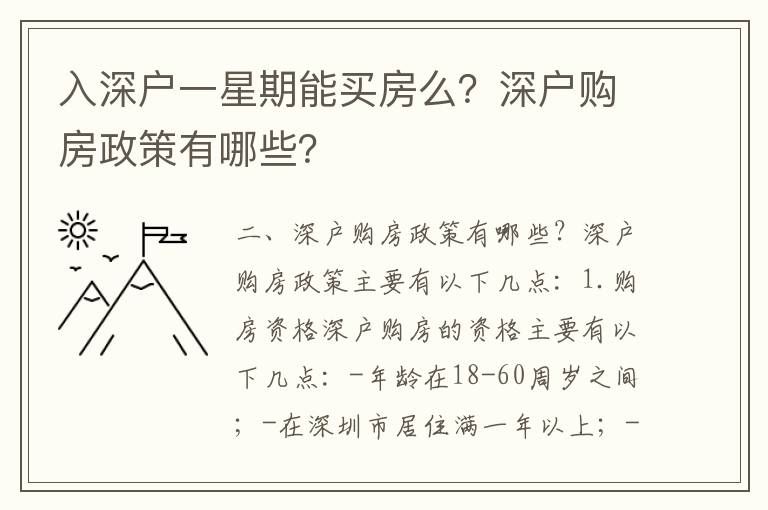 入深户一星期能买房么？深户购房政策有哪些？

二、深户购房政策有哪些？深户购房政策主要有以下几点：1.购房资格深户购房的资格主要有以下几点：-年龄在18-60周岁之间；-在深圳市居住满一年以上；-